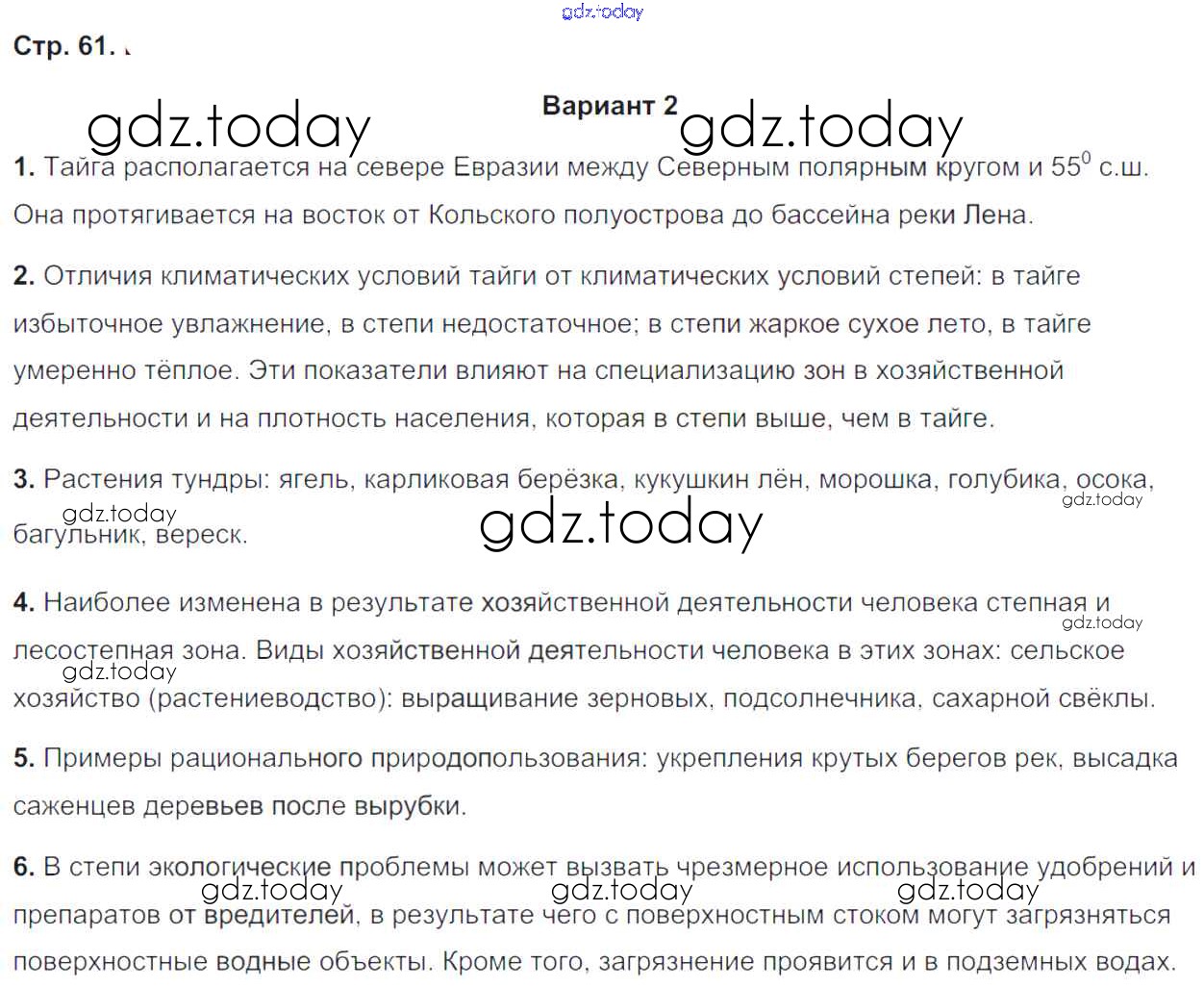 gdz.today

Стр. 61.

Вариант 2

gdz.today gdz.today

1. Тайга располагается на севере Евразии между Северным полярным кругом и $55^0$ с.ш. Она протягивается на восток от Кольского полуострова до бассейна реки Лена.

2. Отличия климатических условий тайги от климатических условий степей: в тайге избыточное увлажнение, в степи недостаточное; в степи жаркое сухое лето, в тайге умеренно тёплое. Эти показатели влияют на специализацию зон в хозяйственной деятельности и на плотность населения, которая в степи выше, чем в тайге.

3. Растения тундры: ягель, карликовая берёзка, кукушкин лён, морошка, голубика, осока, багульник, вереск.

gdz.today gdz.today gdz.today

4. Наиболее изменена в результате хозяйственной деятельности человека степная и лесостепная зона. Виды хозяйственной деятельности человека в этих зонах: сельское хозяйство (растениеводство): выращивание зерновых, подсолнечника, сахарной свёклы.

gdz.today gdz.today

5. Примеры рационального природопользования: укрепления крутых берегов рек, высадка саженцев деревьев после вырубки.

6. В степи экологические проблемы может вызвать чрезмерное использование удобрений и препаратов от вредителей, в результате чего с поверхностным стоком могут загрязняться поверхностные водные объекты. Кроме того, загрязнение проявится и в подземных водах.

gdz.today gdz.today gdz.today